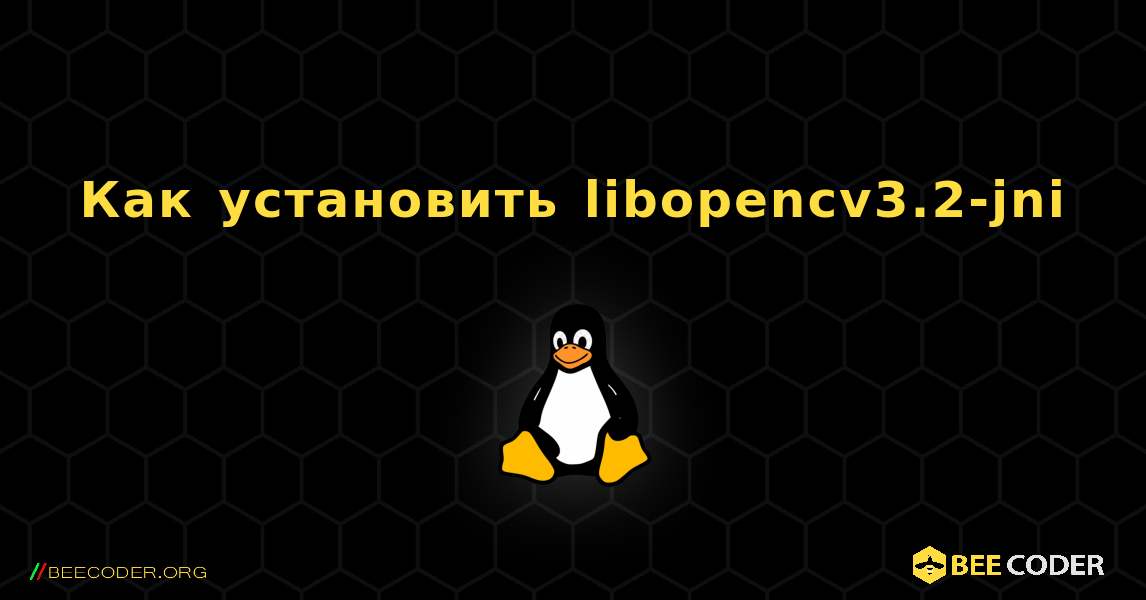 Как установить libopencv3.2-jni

//BEECODER.ORG

BEE CODER